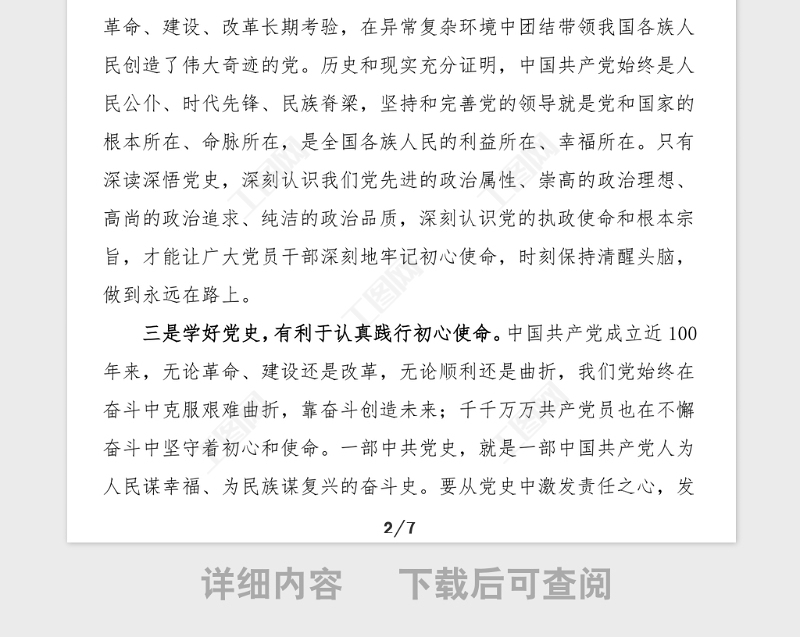 革命、建设、改革长期考验，在异常复杂环境中团结带领我国各族人民创造了伟大奇迹的党。历史和现实充分证明，中国共产党始终是人民公仆、时代先锋、民族脊梁，坚持和完善党的领导就是党和国家的根本所在、命脉所在，是全国各族人民的利益所在、幸福所在。只有深读深悟党史，深刻认识我们党先进的政治属性、崇高的政治理想、高尚的政治追求、纯洁的政治品质，深刻认识党的执政使命和根本宗旨，才能让广大党员干部深刻地牢记初心使命，时刻保持清醒头脑，做到永远在路上。

三是学好党史，有利于认真践行初心使命。中国共产党成立近 100 年来，无论革命、建设还是改革，无论顺利还是曲折，我们党始终在奋斗中克服艰难曲折，靠奋斗创造未来；千千万万共产党员也在不懈奋斗中坚守着初心和使命。一部中共党史，就是一部中国共产党人为人民谋幸福、为民族谋复兴的奋斗史。要从党史中激发责任之心，发

2/7

详细内容　下载后可查阅